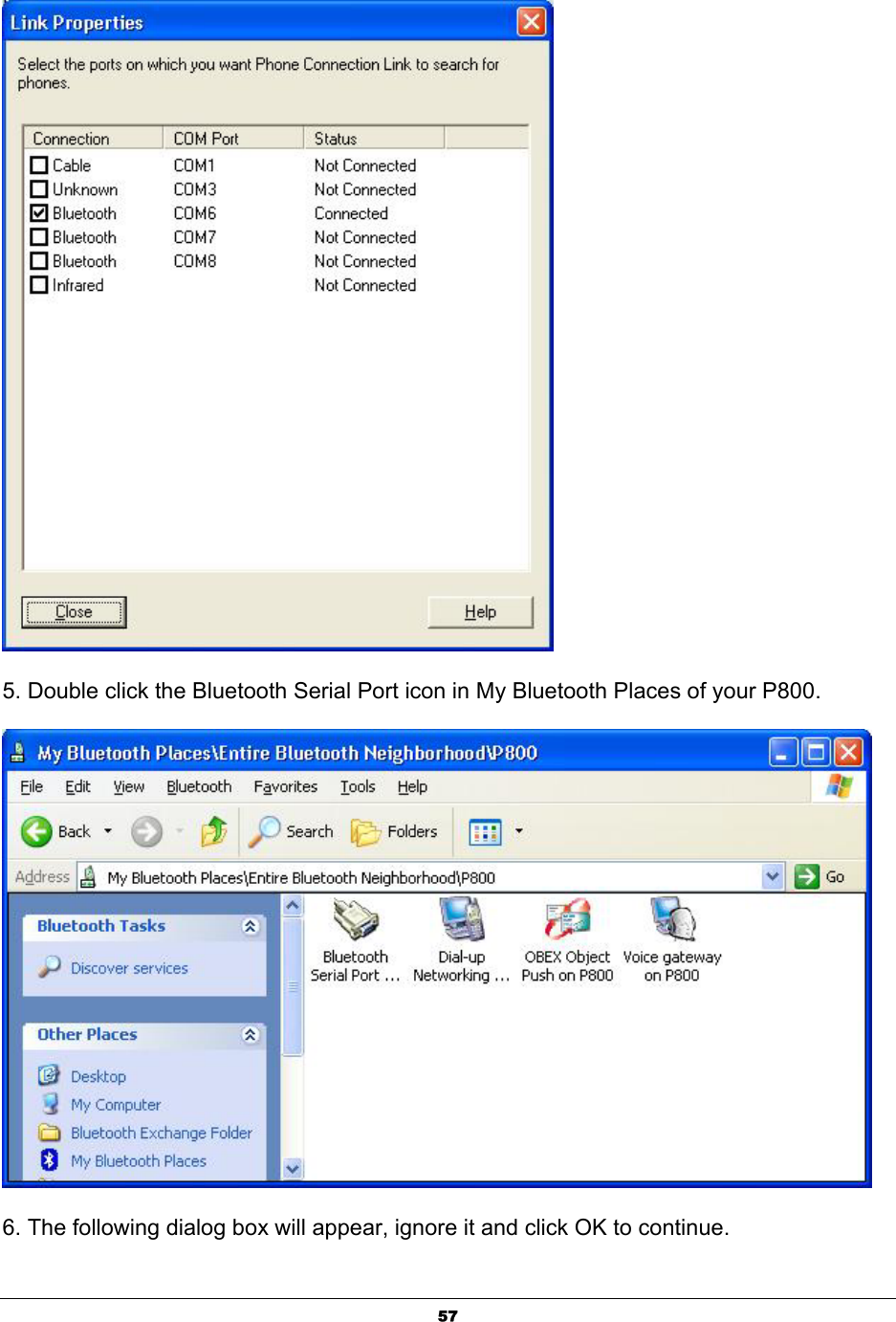 Link Properties

Select the ports on which you want Phone Connection Link to search for phones.

| Connection | COM Port | Status |
|---|---|---|
| Cable | COM1 | Not Connected |
| Unknown | COM3 | Not Connected |
| Bluetooth | COM6 | Connected |
| Bluetooth | COM7 | Not Connected |
| Bluetooth | COM8 | Not Connected |
| Infrared | | Not Connected |

Close Help

5. Double click the Bluetooth Serial Port icon in My Bluetooth Places of your P800.

My Bluetooth Places\Entire Bluetooth Neighborhood\P800

File Edit View Bluetooth Favorites Tools Help

Back Search Folders

Address My Bluetooth Places\Entire Bluetooth Neighborhood\P800 Go

Bluetooth Tasks

Discover services

Other Places

Desktop

My Computer

Bluetooth Exchange Folder

My Bluetooth Places

Bluetooth Serial Port ...

Dial-up Networking ...

OBEX Object Push on P800

Voice gateway on P800

6. The following dialog box will appear, ignore it and click OK to continue.

57